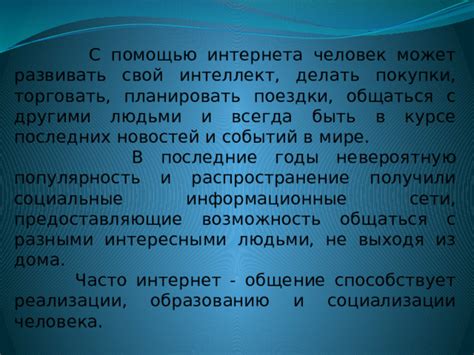 С помощью интернета человек может развивать свой интеллект, делать покупки, торговать, планировать поездки, общаться с другими людьми и всегда быть в курсе последних новостей и событий в мире.

В последние годы невероятную популярность и распространение получили социальные информационные сети, предоставляющие возможность общаться с разными интересными людьми, не выходя из дома.

Часто интернет - общение способствует реализации, образованию и социализации человека.